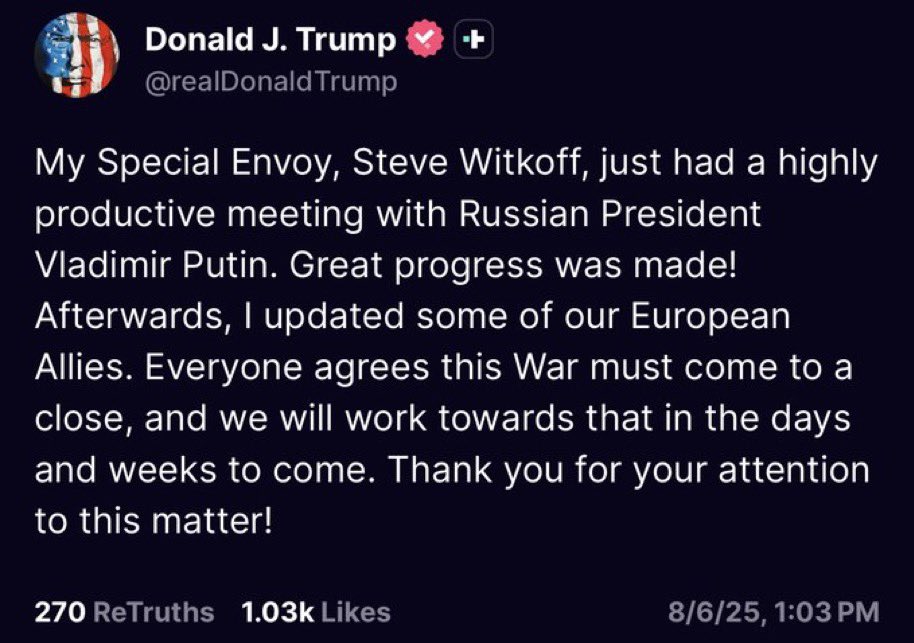 Donald J. Trump
@realDonaldTrump

My Special Envoy, Steve Witkoff, just had a highly productive meeting with Russian President Vladimir Putin. Great progress was made! Afterwards, I updated some of our European Allies. Everyone agrees this War must come to a close, and we will work towards that in the days and weeks to come. Thank you for your attention to this matter!

270 ReTruths 1.03k Likes 8/6/25, 1:03 PM